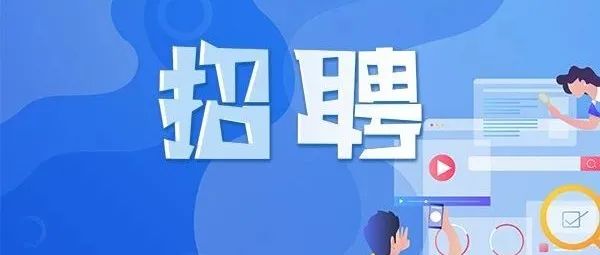 招聘